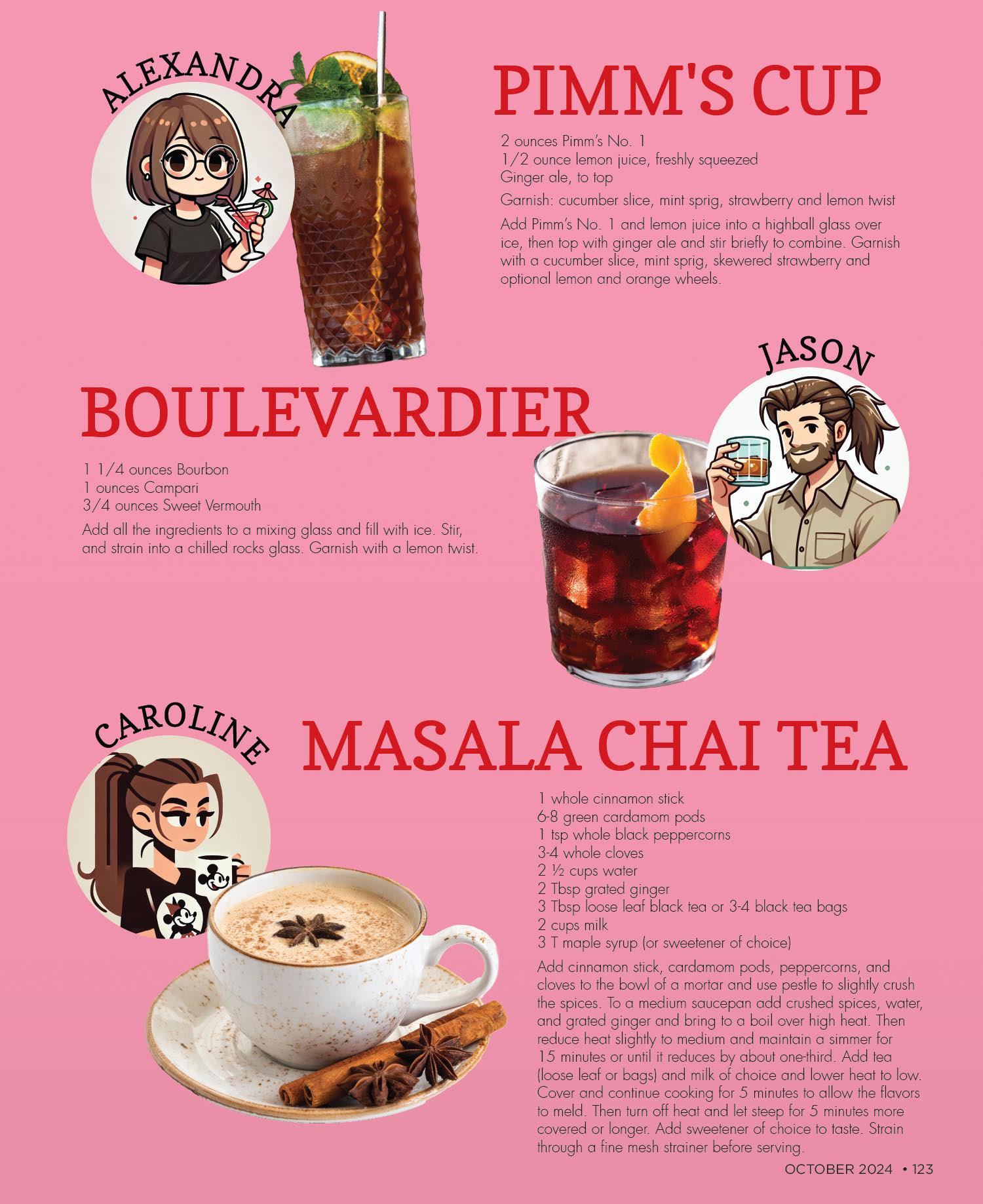 ALEXANDRA

PIMM'S CUP

2 ounces Pimm's No. 1
1/2 ounce lemon juice, freshly squeezed
Ginger ale, to top

Garnish: cucumber slice, mint sprig, strawberry and lemon twist

Add Pimm's No. 1 and lemon juice into a highball glass over ice, then top with ginger ale and stir briefly to combine. Garnish with a cucumber slice, mint sprig, skewered strawberry and optional lemon and orange wheels.

JASON

BOULEVARDIER

1 1/4 ounces Bourbon
1 ounces Campari
3/4 ounces Sweet Vermouth

Add all the ingredients to a mixing glass and fill with ice. Stir, and strain into a chilled rocks glass. Garnish with a lemon twist.

CAROLINE

MASALA CHAI TEA

1 whole cinnamon stick
6-8 green cardamom pods
1 tsp whole black peppercorns
3-4 whole cloves
2 ½ cups water
2 Tbsp grated ginger
3 Tbsp loose leaf black tea or 3-4 black tea bags
2 cups milk
3 T maple syrup (or sweetener of choice)

Add cinnamon stick, cardamom pods, peppercorns, and cloves to the bowl of a mortar and use pestle to slightly crush the spices. To a medium saucepan add crushed spices, water, and grated ginger and bring to a boil over high heat. Then reduce heat slightly to medium and maintain a simmer for 15 minutes or until it reduces by about one-third. Add tea (loose leaf or bags) and milk of choice and lower heat to low. Cover and continue cooking for 5 minutes to allow the flavors to meld. Then turn off heat and let steep for 5 minutes more covered or longer. Add sweetener of choice to taste. Strain through a fine mesh strainer before serving.

OCTOBER 2024 • 123